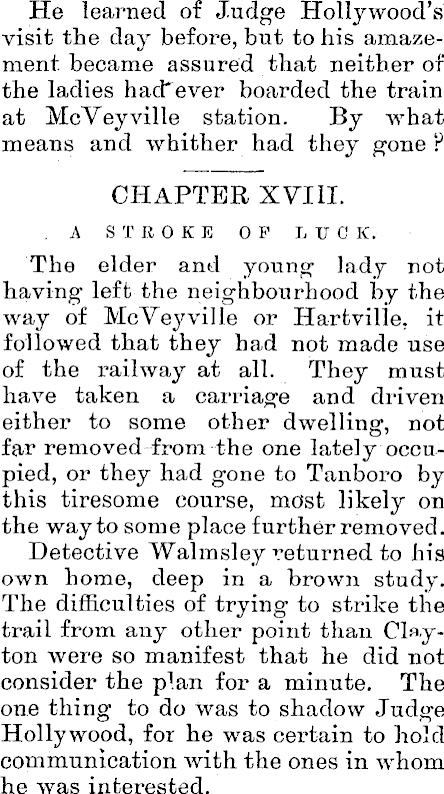 He learned of Judge Hollywood's visit the day before, but to his amazement became assured that neither of the ladies had ever boarded the train at McVeyville station. By what means and whither had they gone?

CHAPTER XVIII.

A STROKE OF LUCK.

The elder and young lady not having left the neighbourhood by the way of McVeyville or Hartville, it followed that they had not made use of the railway at all. They must have taken a carriage and driven either to some other dwelling, not far removed from the one lately occupied, or they had gone to Tanboro by this tiresome course, most likely on the way to some place further removed.

Detective Walmsley returned to his own home, deep in a brown study. The difficulties of trying to strike the trail from any other point than Clayton were so manifest that he did not consider the plan for a minute. The one thing to do was to shadow Judge Hollywood, for he was certain to hold communication with the ones in whom he was interested.